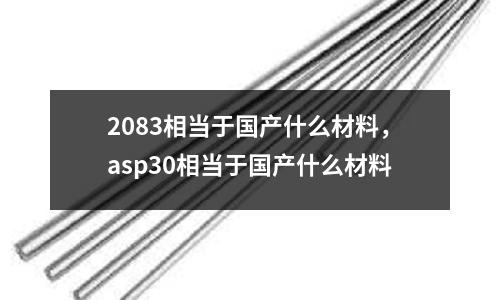 2083相当于国产什么材料，asp30相当于国产什么材料